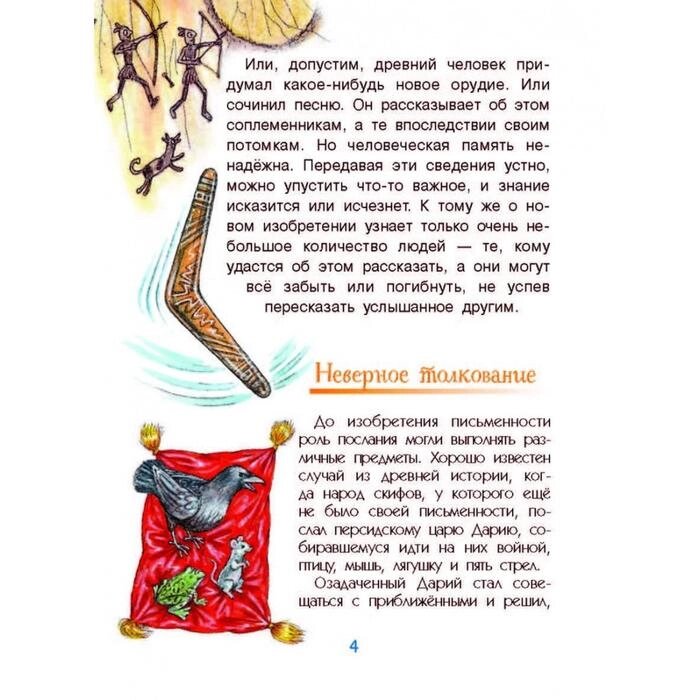 Или, допустим, древний человек придумал какое-нибудь новое орудие. Или сочинил песню. Он рассказывает об этом соплеменникам, а те впоследствии своим потомкам. Но человеческая память ненадёжна. Передавая эти сведения устно, можно упустить что-то важное, и знание исказится или исчезнет. К тому же о новом изобретении узнает только очень небольшое количество людей — те, кому удастся об этом рассказать, а они могут всё забыть или погибнуть, не успев пересказать услышанное другим.

Неверное толкование

До изобретения письменности роль послания могли выполнять различные предметы. Хорошо известен случай из древней истории, когда народ скифов, у которого ещё не было своей письменности, послал персидскому царю Дарию, собиравшемуся идти на них войной, птицу, мышь, лягушку и пять стрел.

Озадаченный Дарий стал совещаться с приближёнными и решил,

4